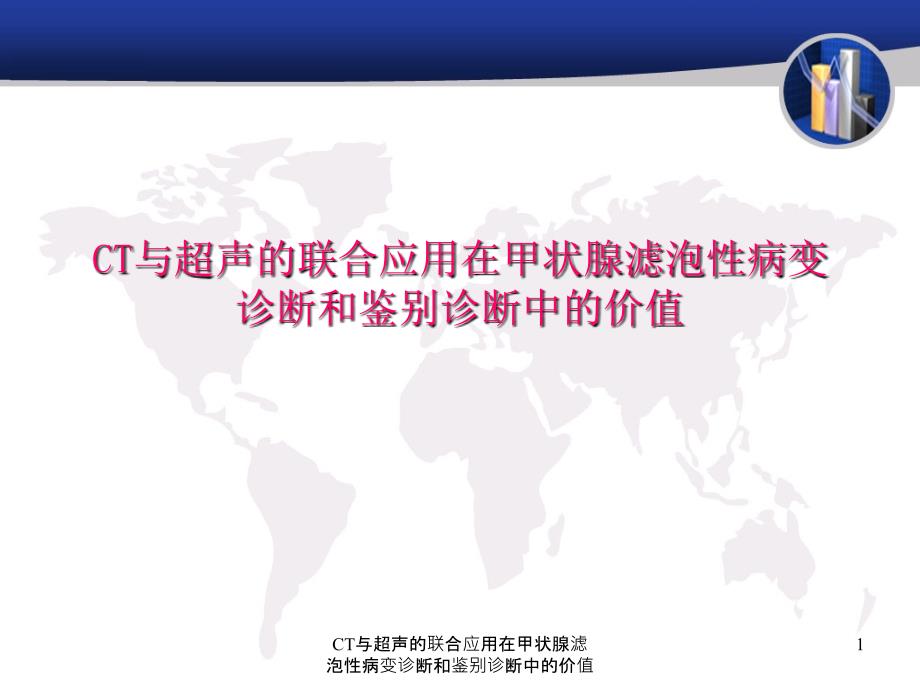 CT与超声的联合应用在甲状腺滤泡性病变诊断和鉴别诊断中的价值

CT与超声的联合应用在甲状腺滤泡性病变诊断和鉴别诊断中的价值

1